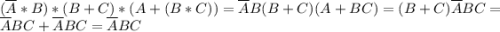 $(\overline{A} * B) * (B + C) * (A + (B * C)) = \overline{A}B(B + C)(A + BC) = (B + C)\overline{A}BC = \overline{A}BC + \overline{A}BC = \overline{A}BC$